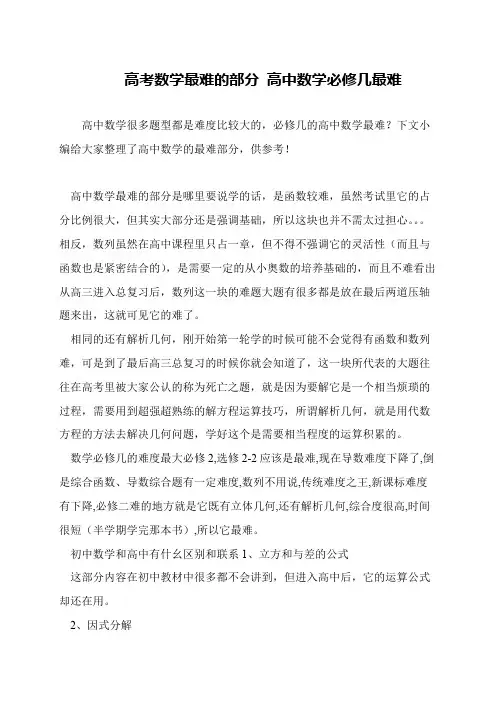 高考数学最难的部分 高中数学必修几最难

高中数学很多题型都是难度比较大的，必修几的高中数学最难？下文小编给大家整理了高中数学的最难部分，供参考！

高中数学最难的部分是哪里要说学的话，是函数较难，虽然考试里它的占分比例很大，但其实大部分还是强调基础，所以这块也并不需太过担心。。。相反，数列虽然在高中课程里只占一章，但不得不强调它的灵活性（而且与函数也是紧密结合的），是需要一定的从小奥数的培养基础的，而且不难看出从高三进入总复习后，数列这一块的难题大题有很多都是放在最后两道压轴题来出，这就可见它的难了。

相同的还有解析几何，刚开始第一轮学的时候可能不会觉得有函数和数列难，可是到了最后高三总复习的时候你就会知道了，这一块所代表的大题往往在高考里被大家公认的称为死亡之题，就是因为要解它是一个相当烦琐的过程，需要用到超强超熟练的解方程运算技巧，所谓解析几何，就是用代数方程的方法去解决几何问题，学好这个是需要相当程度的运算积累的。

数学必修几的难度最大必修2,选修2-2应该是最难,现在导数难度下降了,倒是综合函数、导数综合题有一定难度,数列不用说,传统难度之王,新课标难度有下降,必修二难的地方就是它既有立体几何,还有解析几何,综合度很高,时间很短（半学期学完那本书）,所以它最难。

初中数学和高中有什幺区别和联系 1、立方和与差的公式

这部分内容在初中教材中很多都不会讲到，但进入高中后，它的运算公式却还在用。

2、因式分解